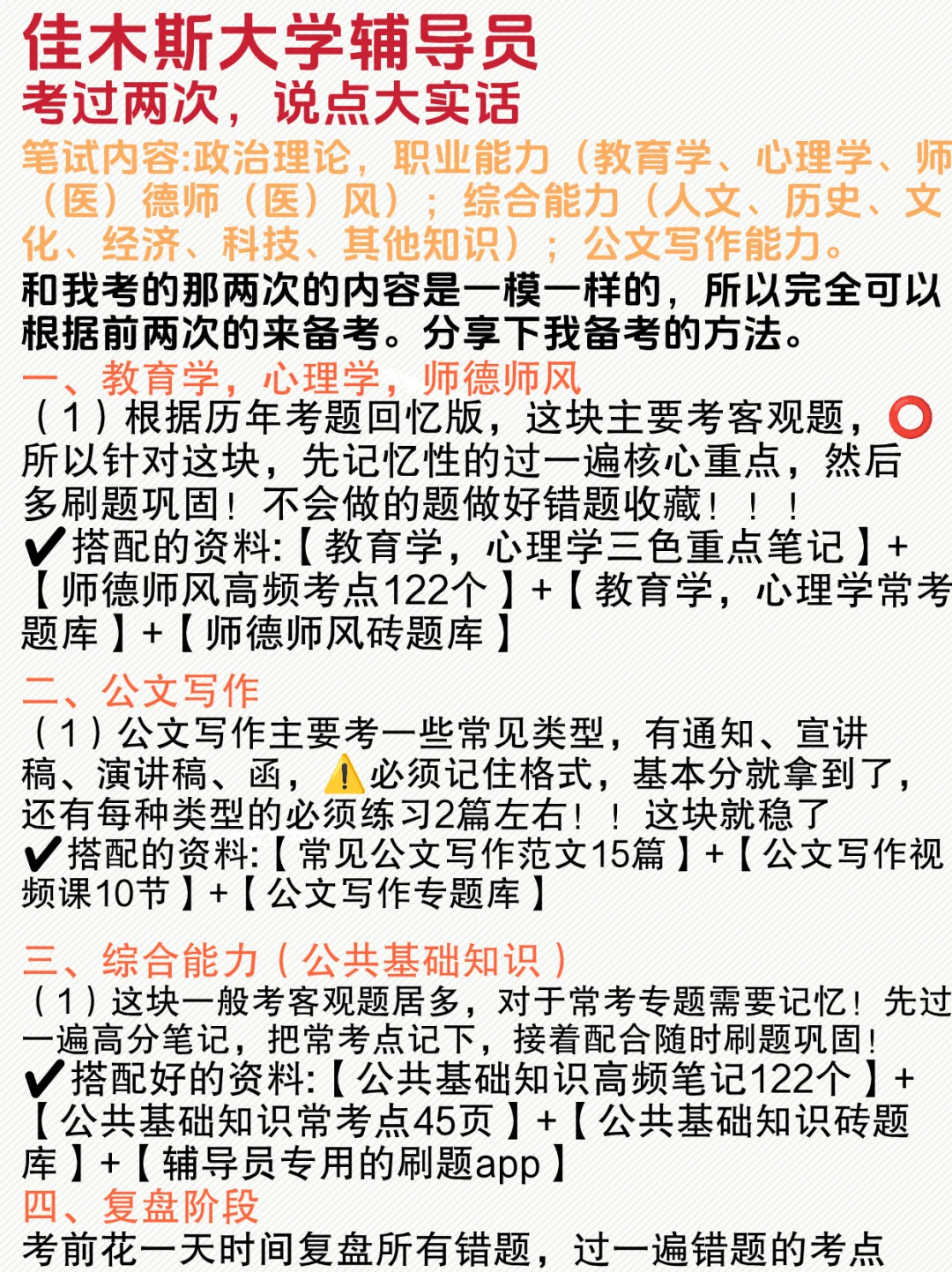 佳木斯大学辅导员
考过两次，说点大实话

笔试内容:政治理论，职业能力（教育学、心理学、师（医）德师（医）风）；综合能力（人文、历史、文化、经济、科技、其他知识）；公文写作能力。

和我考的那两次的内容是一模一样的，所以完全可以根据前两次的来备考。分享下我备考的方法。

一、教育学，心理学，师德师风
（1）根据历年考题回忆版，这块主要考客观题，⭕所以针对这块，先记忆性的过一遍核心重点，然后多刷题巩固！不会做的题做好错题收藏！！！
✔搭配的资料:【教育学，心理学三色重点笔记】+【师德师风高频考点122个】+【教育学，心理学常考题库】+【师德师风砖题库】

二、公文写作
（1）公文写作主要考一些常见类型，有通知、宣讲稿、演讲稿、函，⚠必须记住格式，基本分就拿到了，还有每种类型的必须练习2篇左右！！这块就稳了
✔搭配的资料:【常见公文写作范文15篇】+【公文写作视频课10节】+【公文写作专题库】

三、综合能力（公共基础知识）
（1）这块一般考客观题居多，对于常考专题需要记忆！先过一遍高分笔记，把常考点记下，接着配合随时刷题巩固！
✔搭配好的资料:【公共基础知识高频笔记122个】+【公共基础知识常考点45页】+【公共基础知识砖题库】+【辅导员专用的刷题app】
四、复盘阶段
考前花一天时间复盘所有错题，过一遍错题的考点